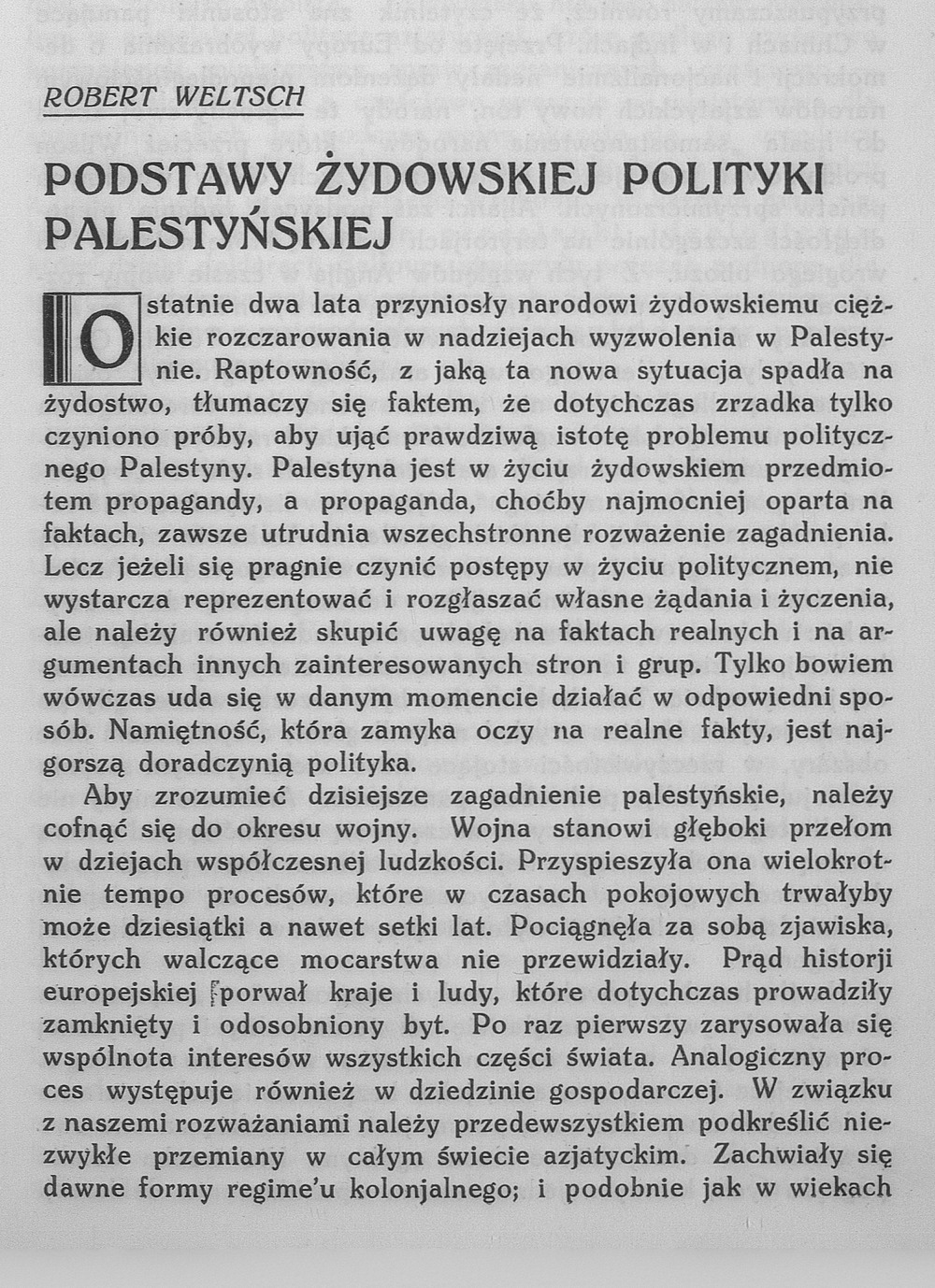 ROBERT WELTSCH

PODSTAWY ŻYDOWSKIEJ POLITYKI PALESTYŃSKIEJ

Ostatnie dwa lata przyniosły narodowi żydowskiemu ciężkie rozczarowania w nadziejach wyzwolenia w Palestynie. Raptowność, z jaką ta nowa sytuacja spadła na żydostwo, tłumaczy się faktem, że dotychczas zrzadka tylko czyniono próby, aby ująć prawdziwą istotę problemu politycznego Palestyny. Palestyna jest w życiu żydowskiem przedmiotem propagandy, a propaganda, choćby najmocniej oparta na faktach, zawsze utrudnia wszechstronne rozważenie zagadnienia. Lecz jeżeli się pragnie czynić postępy w życiu politycznem, nie wystarcza reprezentować i rozgłaszać własne żądania i życzenia, ale należy również skupić uwagę na faktach realnych i na argumentach innych zainteresowanych stron i grup. Tylko bowiem wówczas uda się w danym momencie działać w odpowiedni sposób. Namiętność, która zamyka oczy na realne fakty, jest najgorszą doradczynią polityka.

Aby zrozumieć dzisiejsze zagadnienie palestyńskie, należy cofnąć się do okresu wojny. Wojna stanowi głęboki przełom w dziejach współczesnej ludzkości. Przyspieszyła ona wielokrotnie tempo procesów, które w czasach pokojowych trwałyby może dziesiątki a nawet setki lat. Pociągnęła za sobą zjawiska, których walczące mocarstwa nie przewidziały. Prąd historji europejskiej porwał kraje i ludy, które dotychczas prowadziły zamknięty i odosobniony byt. Po raz pierwszy zarysowała się wspólnota interesów wszystkich części świata. Analogiczny proces występuje również w dziedzinie gospodarczej. W związku z naszemi rozważaniami należy przedewszystkiem podkreślić niezwykłe przemiany w całym świecie azjatyckim. Zachwiały się dawne formy regime'u kolonjalnego; i podobnie jak w wiekach